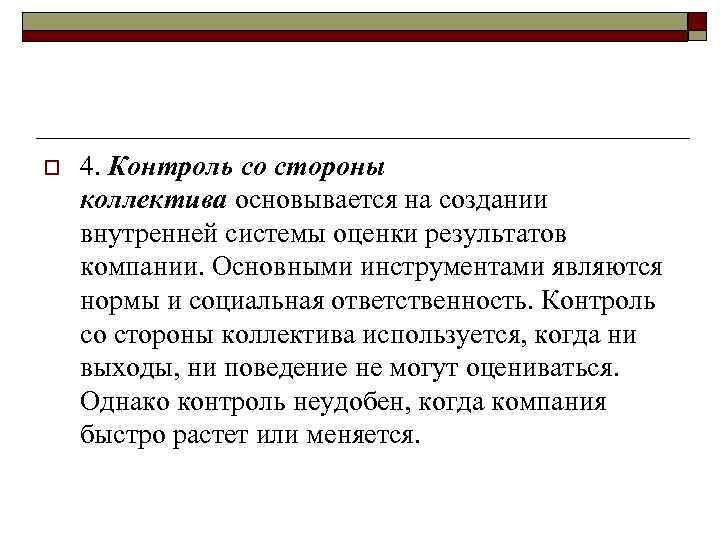 4. Контроль со стороны коллектива основывается на создании внутренней системы оценки результатов компании. Основными инструментами являются нормы и социальная ответственность. Контроль со стороны коллектива используется, когда ни выходы, ни поведение не могут оцениваться. Однако контроль неудобен, когда компания быстро растет или меняется.